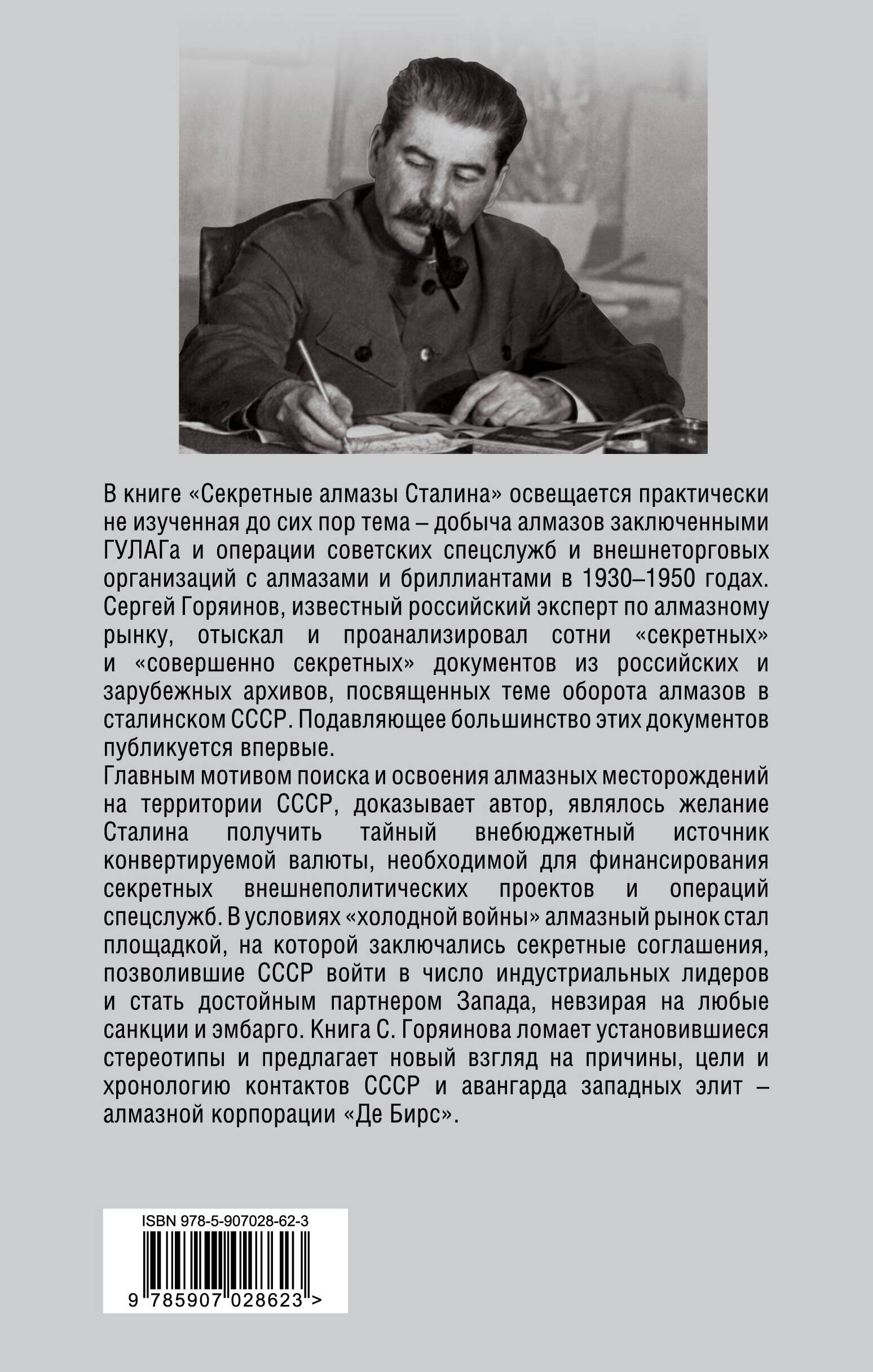 В книге «Секретные алмазы Сталина» освещается практически не изученная до сих пор тема – добыча алмазов заключенными ГУЛАГа и операции советских спецслужб и внешнеторговых организаций с алмазами и бриллиантами в 1930–1950 годах. Сергей Горяинов, известный российский эксперт по алмазному рынку, отыскал и проанализировал сотни «секретных» и «совершенно секретных» документов из российских и зарубежных архивов, посвященных теме оборота алмазов в сталинском СССР. Подавляющее большинство этих документов публикуется впервые.

Главным мотивом поиска и освоения алмазных месторождений на территории СССР, доказывает автор, являлось желание Сталина получить тайный внебюджетный источник конвертируемой валюты, необходимой для финансирования секретных внешнеполитических проектов и операций спецслужб. В условиях «холодной войны» алмазный рынок стал площадкой, на которой заключались секретные соглашения, позволившие СССР войти в число индустриальных лидеров и стать достойным партнером Запада, невзирая на любые санкции и эмбарго. Книга С. Горяинова ломает установившиеся стереотипы и предлагает новый взгляд на причины, цели и хронологию контактов СССР и авангарда западных элит – алмазной корпорации «Де Бирс».

ISBN 978-5-907028-62-3

9 785907 028623 >